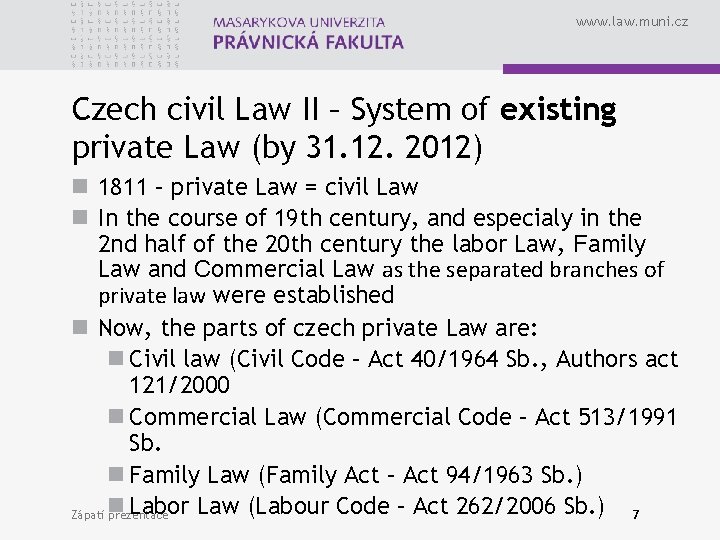 MASARYKOVA UNIVERZITA
PRÁVNICKÁ FAKULTA

www.law.muni.cz

Czech civil Law II – System of existing private Law (by 31.12. 2012)

1811 – private Law = civil Law

In the course of 19th century, and especialy in the 2nd half of the 20th century the labor Law, Family Law and Commercial Law as the separated branches of private law were established

Now, the parts of czech private Law are:

Civil law (Civil Code – Act 40/1964 Sb., Authors act 121/2000

Commercial Law (Commercial Code – Act 513/1991 Sb.

Family Law (Family Act – Act 94/1963 Sb.)

Labor Law (Labour Code – Act 262/2006 Sb.)

Zápatí prezentace

7